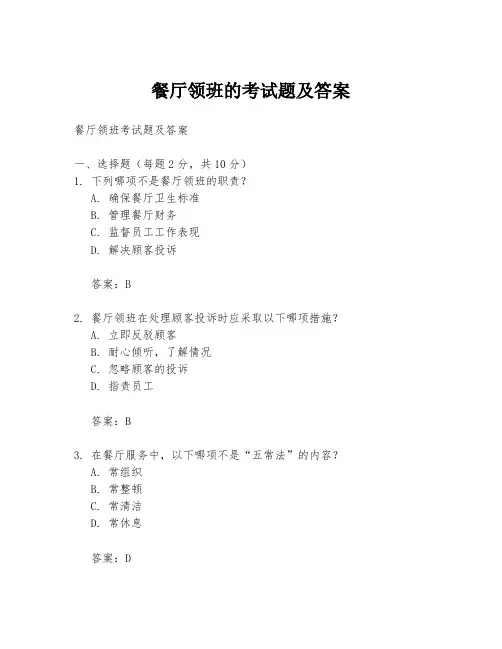 餐厅领班的考试题及答案

餐厅领班考试题及答案

一、选择题（每题 2 分，共 10 分）

1. 下列哪项不是餐厅领班的职责？
A. 确保餐厅卫生标准
B. 管理餐厅财务
C. 监督员工工作表现
D. 解决顾客投诉

答案：B

2. 餐厅领班在处理顾客投诉时应采取以下哪项措施？
A. 立即反驳顾客
B. 耐心倾听，了解情况
C. 忽略顾客的投诉
D. 指责员工

答案：B

3. 在餐厅服务中，以下哪项不是“五常法”的内容？
A. 常组织
B. 常整顿
C. 常清洁
D. 常休息

答案：D